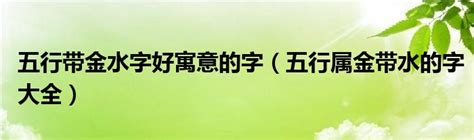 五行带金水字好寓意的字（五行属金带水的字大全）